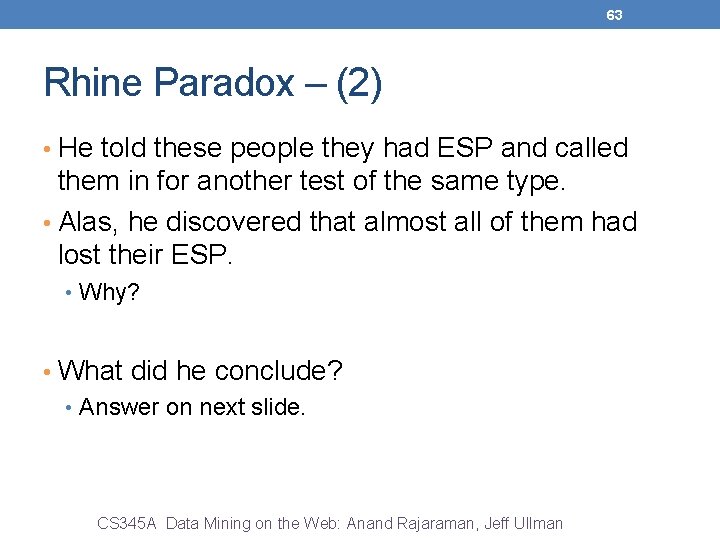 63

Rhine Paradox – (2)

• He told these people they had ESP and called them in for another test of the same type.

• Alas, he discovered that almost all of them had lost their ESP.

• Why?

• What did he conclude?

• Answer on next slide.

CS345A Data Mining on the Web: Anand Rajaraman, Jeff Ullman